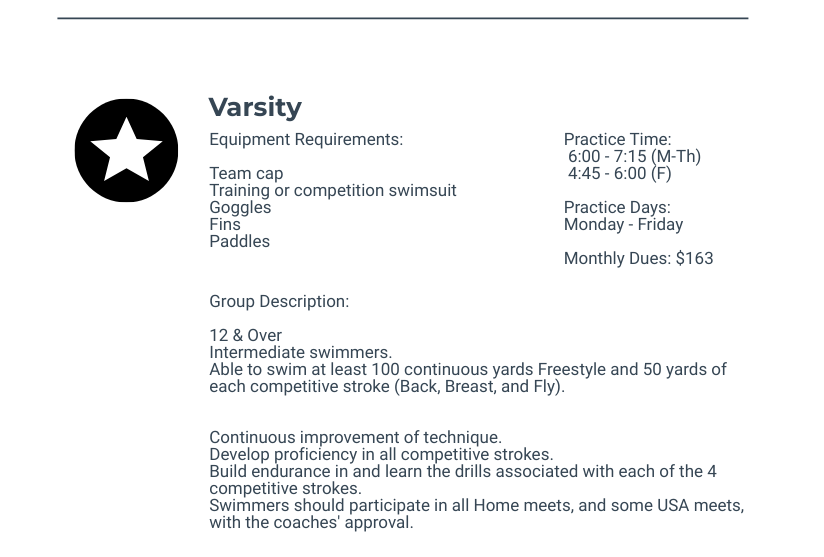 Varsity

Equipment Requirements:

Team cap
Training or competition swimsuit
Goggles
Fins
Paddles

Practice Time:
6:00 - 7:15 (M-Th)
4:45 - 6:00 (F)

Practice Days:
Monday - Friday

Monthly Dues: $163

Group Description:

12 & Over
Intermediate swimmers.
Able to swim at least 100 continuous yards Freestyle and 50 yards of each competitive stroke (Back, Breast, and Fly).

Continuous improvement of technique.
Develop proficiency in all competitive strokes.
Build endurance in and learn the drills associated with each of the 4 competitive strokes.
Swimmers should participate in all Home meets, and some USA meets, with the coaches' approval.